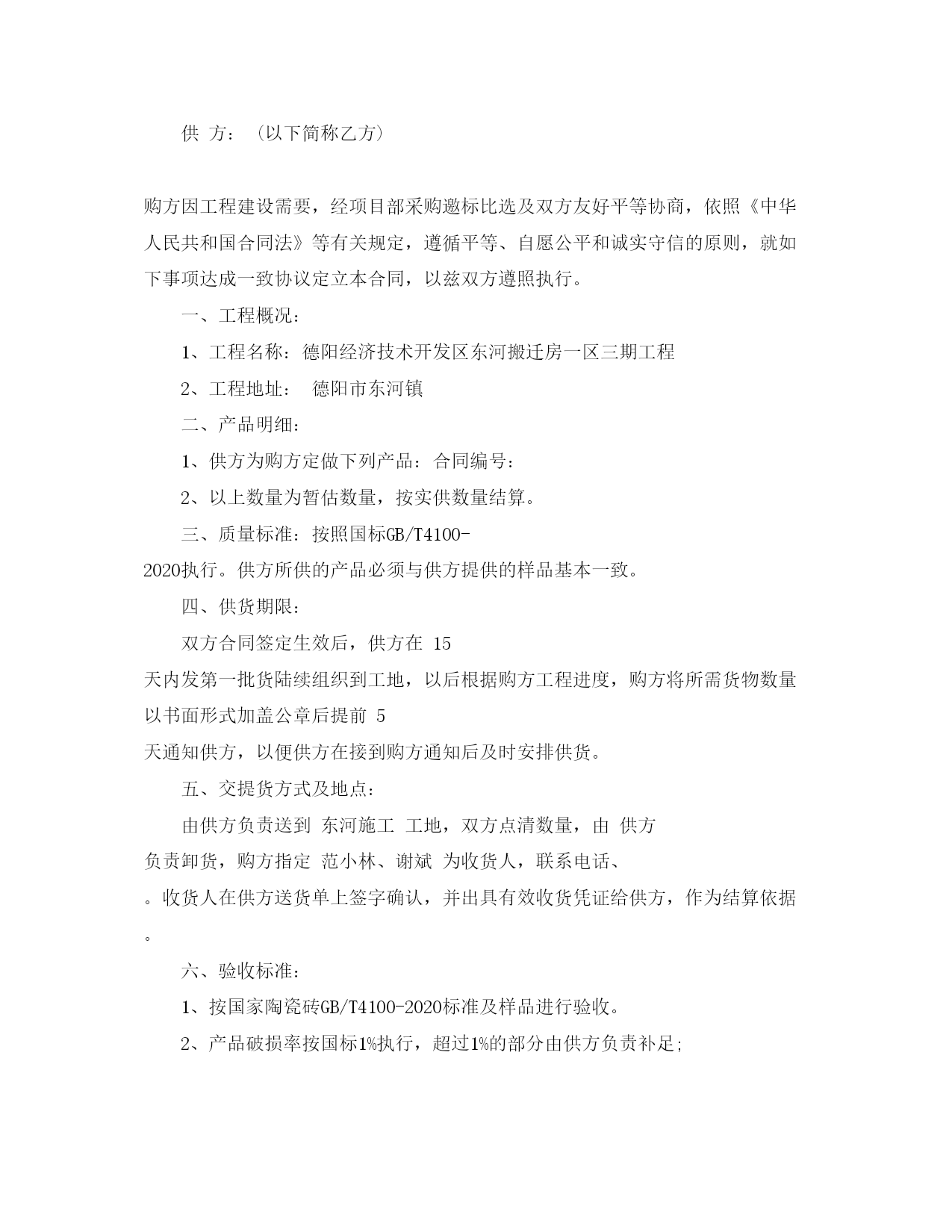 供 方：（以下简称乙方）

购方因工程建设需要，经项目部采购邀标比选及双方友好平等协商，依照《中华人民共和国合同法》等有关规定，遵循平等、自愿公平和诚实守信的原则，就如下事项达成一致协议定立本合同，以兹双方遵照执行。

一、工程概况：

1、工程名称：德阳经济技术开发区东河搬迁房一区三期工程

2、工程地址： 德阳市东河镇

二、产品明细：

1、供方为购方定做下列产品：合同编号：

2、以上数量为暂估数量，按实供数量结算。

三、质量标准：按照国标GB/T4100-2020执行。供方所供的产品必须与供方提供的样品基本一致。

四、供货期限：

双方合同签定生效后，供方在 15 天内发第一批货陆续组织到工地，以后根据购方工程进度，购方将所需货物数量以书面形式加盖公章后提前 5 天通知供方，以便供方在接到购方通知后及时安排供货。

五、交提货方式及地点：

由供方负责送到 东河施工 工地，双方点清数量，由 供方 负责卸货，购方指定 范小林、谢斌 为收货人，联系电话、。收货人在供方送货单上签字确认，并出具有效收货凭证给供方，作为结算依据。

六、验收标准：

1、按国家陶瓷砖GB/T4100-2020标准及样品进行验收。

2、产品破损率按国标1%执行，超过1%的部分由供方负责补足;